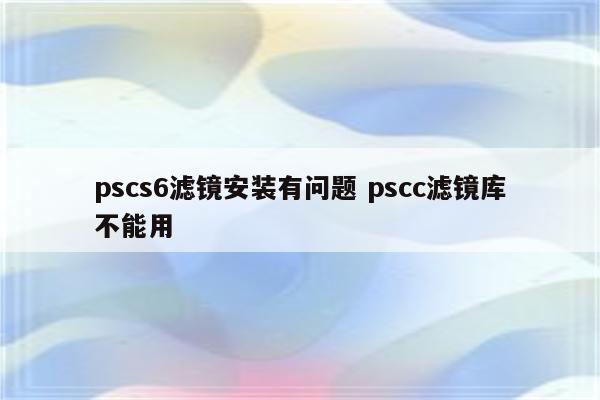 pscs6滤镜安装有问题 pscc滤镜库不能用